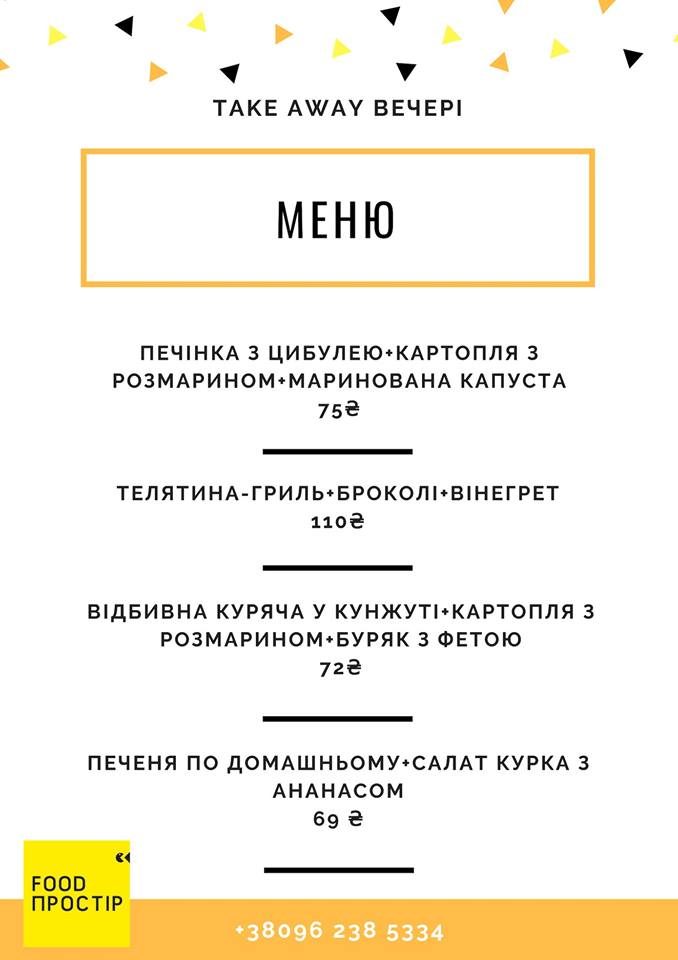 TAKE AWAY ВЕЧЕРІ

МЕНЮ

ПЕЧІНКА З ЦИБУЛЕЮ+КАРТОПЛЯ З РОЗМАРИНОМ+МАРИНОВАНА КАПУСТА
75₴

ТЕЛЯТИНА-ГРИЛЬ+БРОКОЛІ+ВІНЕГРЕТ
110₴

ВІДБИВНА КУРЯЧА У КУНЖУТІ+КАРТОПЛЯ З РОЗМАРИНОМ+БУРЯК З ФЕТОЮ
72₴

ПЕЧЕНЯ ПО ДОМАШНЬОМУ+САЛАТ КУРКА З АНАНАСОМ
69 ₴

FOOD
ПРОСТІР

+38096 238 5334